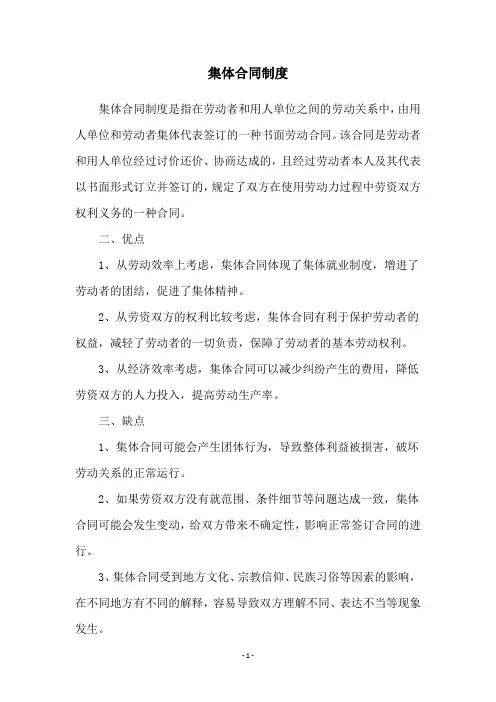 集体合同制度

集体合同制度是指在劳动者和用人单位之间的劳动关系中，由用人单位和劳动者集体代表签订的一种书面劳动合同。该合同是劳动者和用人单位经过讨价还价、协商达成的，且经过劳动者本人及其代表以书面形式订立并签订的，规定了双方在使用劳动力过程中劳资双方权利义务的一种合同。

二、优点

1、从劳动效率上考虑，集体合同体现了集体就业制度，增进了劳动者的团结，促进了集体精神。

2、从劳资双方的权利比较考虑，集体合同有利于保护劳动者的权益，减轻了劳动者的一切负责，保障了劳动者的基本劳动权利。

3、从经济效率考虑，集体合同可以减少纠纷产生的费用，降低劳资双方的人力投入，提高劳动生产率。

三、缺点

1、集体合同可能会产生团体行为，导致整体利益被损害，破坏劳动关系的正常运行。

2、如果劳资双方没有就范围、条件细节等问题达成一致，集体合同可能会发生变动，给双方带来不确定性，影响正常签订合同的进行。

3、集体合同受到地方文化、宗教信仰、民族习俗等因素的影响，在不同地方有不同的解释，容易导致双方理解不同、表达不当等现象发生。

- 1 -